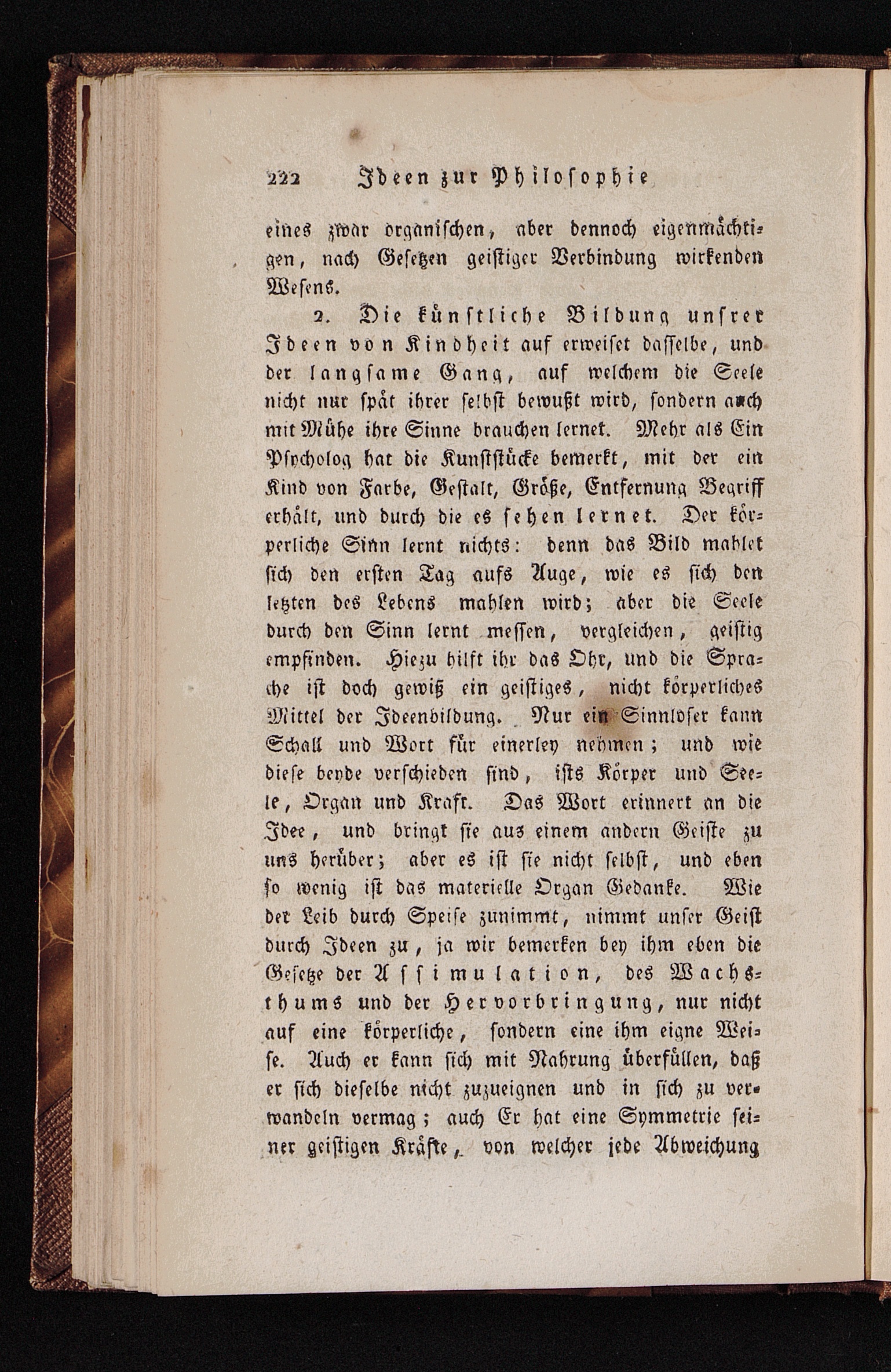 222 Ideen zur Philosophie

eines zwar organischen, aber dennoch eigenmächtigen, nach Gesetzen geistiger Verbindung wirkenden Wesens.

2. Die künstliche Bildung unsrer Ideen von Kindheit auf erweiset dasselbe, und der langsame Gang, auf welchem die Seele nicht nur spät ihrer selbst bewußt wird, sondern auch mit Mühe ihre Sinne brauchen lernet. Mehr als Ein Psycholog hat die Kunststücke bemerkt, mit der ein Kind von Farbe, Gestalt, Größe, Entfernung Begriff erhält, und durch die es sehen lernet. Der körperliche Sinn lernt nichts: denn das Bild mahlet sich den ersten Tag aufs Auge, wie es sich den letzten des Lebens mahlen wird; aber die Seele durch den Sinn lernt messen, vergleichen, geistig empfinden. Hiezu hilft ihr das Ohr, und die Sprache ist doch gewiß ein geistiges, nicht körperliches Mittel der Ideenbildung. Nur ein Sinnloser kann Schall und Wort für einerley nehmen; und wie diese beyde verschieden sind, ists Körper und Seele, Organ und Kraft. Das Wort erinnert an die Idee, und bringt sie aus einem andern Geiste zu uns herüber; aber es ist sie nicht selbst, und eben so wenig ist das materielle Organ Gedanke. Wie der Leib durch Speise zunimmt, nimmt unser Geist durch Ideen zu, ja wir bemerken bey ihm eben die Gesetze der Assimulation, des Wachsthums und der Hervorbringung, nur nicht auf eine körperliche, sondern eine ihm eigne Weise. Auch er kann sich mit Nahrung überfüllen, daß er sich dieselbe nicht zuzueignen und in sich zu verwandeln vermag; auch Er hat eine Symmetrie seiner geistigen Kräfte, von welcher jede Abweichung